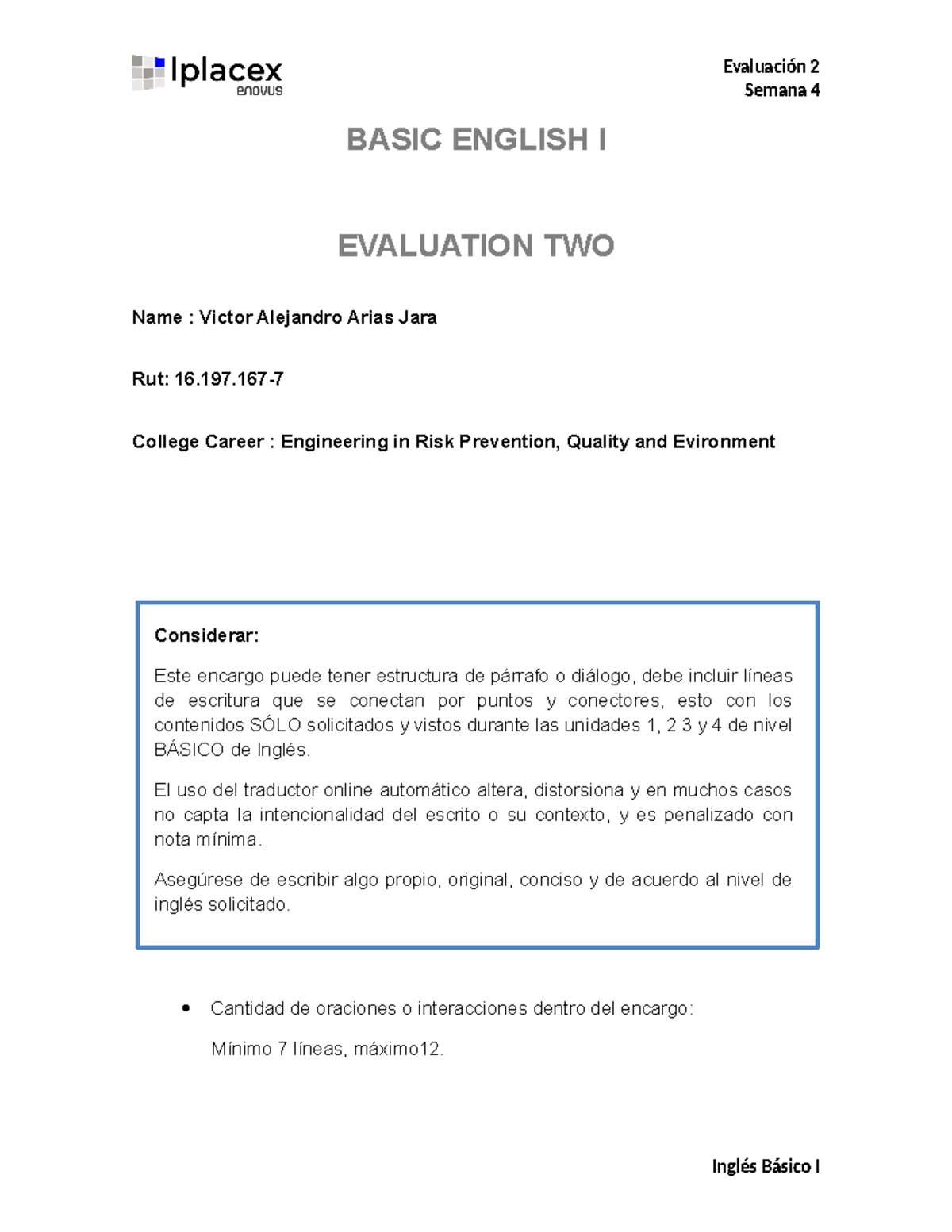 Iplacex
enovus

Evaluación 2
Semana 4

BASIC ENGLISH I

EVALUATION TWO

Name : Victor Alejandro Arias Jara

Rut: 16.197.167-7

College Career : Engineering in Risk Prevention, Quality and Evironment

Considerar:

Este encargo puede tener estructura de párrafo o diálogo, debe incluir líneas de escritura que se conectan por puntos y conectores, esto con los contenidos SÓLO solicitados y vistos durante las unidades 1, 2 3 y 4 de nivel BÁSICO de Inglés.

El uso del traductor online automático altera, distorsiona y en muchos casos no capta la intencionalidad del escrito o su contexto, y es penalizado con nota mínima.

Asegúrese de escribir algo propio, original, conciso y de acuerdo al nivel de inglés solicitado.

• Cantidad de oraciones o interacciones dentro del encargo:

Mínimo 7 líneas, máximo12.

Inglés Básico I